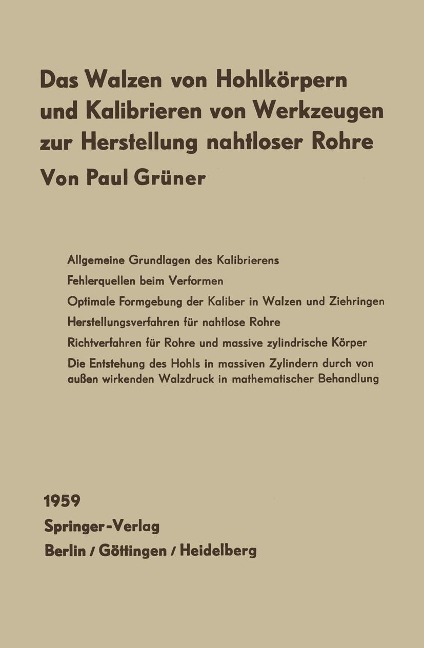 Das Walzen von Hohlkörpern und Kalibrieren von Werkzeugen zur Herstellung nahtloser Rohre

Von Paul Grüner

Allgemeine Grundlagen des Kalibrierens

Fehlerquellen beim Verformen

Optimale Formgebung der Kaliber in Walzen und Ziehringen

Herstellungsverfahren für nahtlose Rohre

Richtverfahren für Rohre und massive zylindrische Körper

Die Entstehung des Hohls in massiven Zylindern durch von außen wirkenden Walzdruck in mathematischer Behandlung

1959

Springer-Verlag

Berlin / Göttingen / Heidelberg